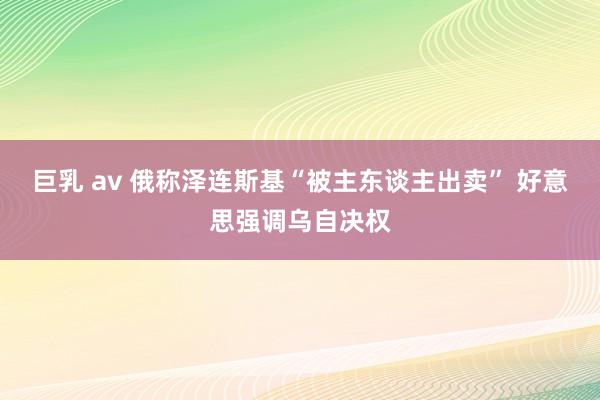 巨乳 av 俄称泽连斯基“被主东谈主出卖” 好意思强调乌自决权